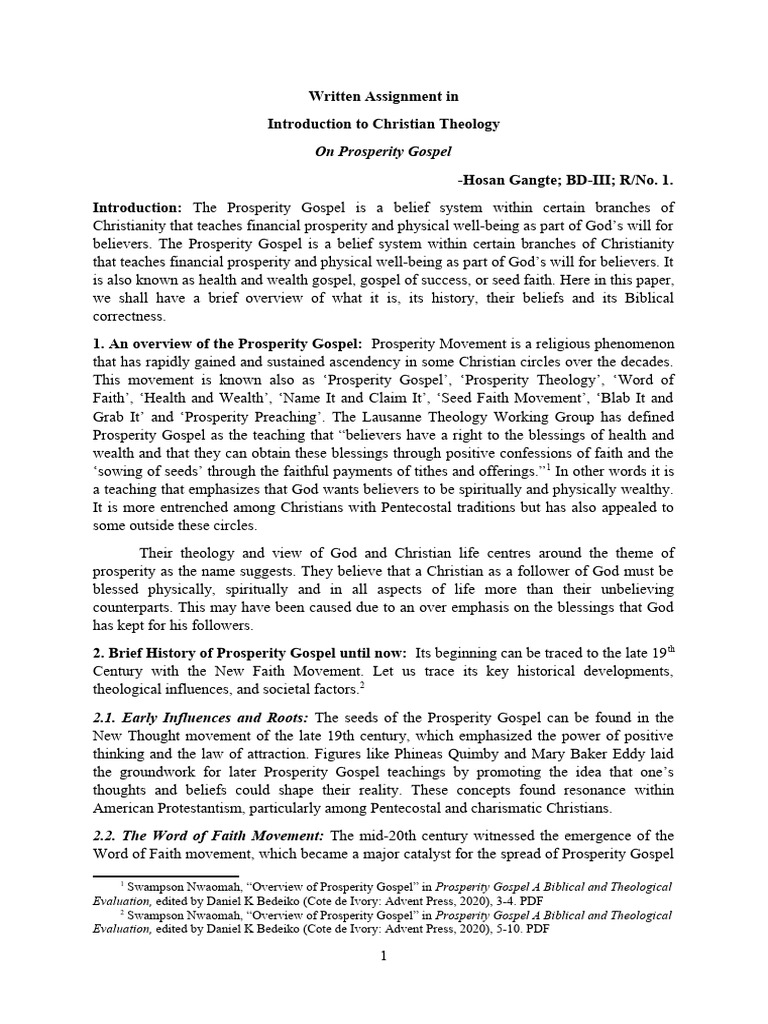 Written Assignment in

Introduction to Christian Theology

On Prosperity Gospel

-Hosan Gangte; BD-III; R/No. 1.

Introduction: The Prosperity Gospel is a belief system within certain branches of Christianity that teaches financial prosperity and physical well-being as part of God's will for believers. The Prosperity Gospel is a belief system within certain branches of Christianity that teaches financial prosperity and physical well-being as part of God's will for believers. It is also known as health and wealth gospel, gospel of success, or seed faith. Here in this paper, we shall have a brief overview of what it is, its history, their beliefs and its Biblical correctness.

1. An overview of the Prosperity Gospel: Prosperity Movement is a religious phenomenon that has rapidly gained and sustained ascendency in some Christian circles over the decades. This movement is known also as 'Prosperity Gospel', 'Prosperity Theology', 'Word of Faith', 'Health and Wealth', 'Name It and Claim It', 'Seed Faith Movement', 'Blab It and Grab It' and 'Prosperity Preaching'. The Lausanne Theology Working Group has defined Prosperity Gospel as the teaching that "believers have a right to the blessings of health and wealth and that they can obtain these blessings through positive confessions of faith and the 'sowing of seeds' through the faithful payments of tithes and offerings."$^1$ In other words it is a teaching that emphasizes that God wants believers to be spiritually and physically wealthy. It is more entrenched among Christians with Pentecostal traditions but has also appealed to some outside these circles.

Their theology and view of God and Christian life centres around the theme of prosperity as the name suggests. They believe that a Christian as a follower of God must be blessed physically, spiritually and in all aspects of life more than their unbelieving counterparts. This may have been caused due to an over emphasis on the blessings that God has kept for his followers.

2. Brief History of Prosperity Gospel until now: Its beginning can be traced to the late 19$^{th}$ Century with the New Faith Movement. Let us trace its key historical developments, theological influences, and societal factors.$^2$

2.1. Early Influences and Roots: The seeds of the Prosperity Gospel can be found in the New Thought movement of the late 19th century, which emphasized the power of positive thinking and the law of attraction. Figures like Phineas Quimby and Mary Baker Eddy laid the groundwork for later Prosperity Gospel teachings by promoting the idea that one's thoughts and beliefs could shape their reality. These concepts found resonance within American Protestantism, particularly among Pentecostal and charismatic Christians.

2.2. The Word of Faith Movement: The mid-20th century witnessed the emergence of the Word of Faith movement, which became a major catalyst for the spread of Prosperity Gospel

$^1$ Swampson Nwaomah, "Overview of Prosperity Gospel" in Prosperity Gospel A Biblical and Theological Evaluation, edited by Daniel K Bedeiko (Cote de Ivory: Advent Press, 2020), 3-4. PDF
$^2$ Swampson Nwaomah, "Overview of Prosperity Gospel" in Prosperity Gospel A Biblical and Theological Evaluation, edited by Daniel K Bedeiko (Cote de Ivory: Advent Press, 2020), 5-10. PDF

1